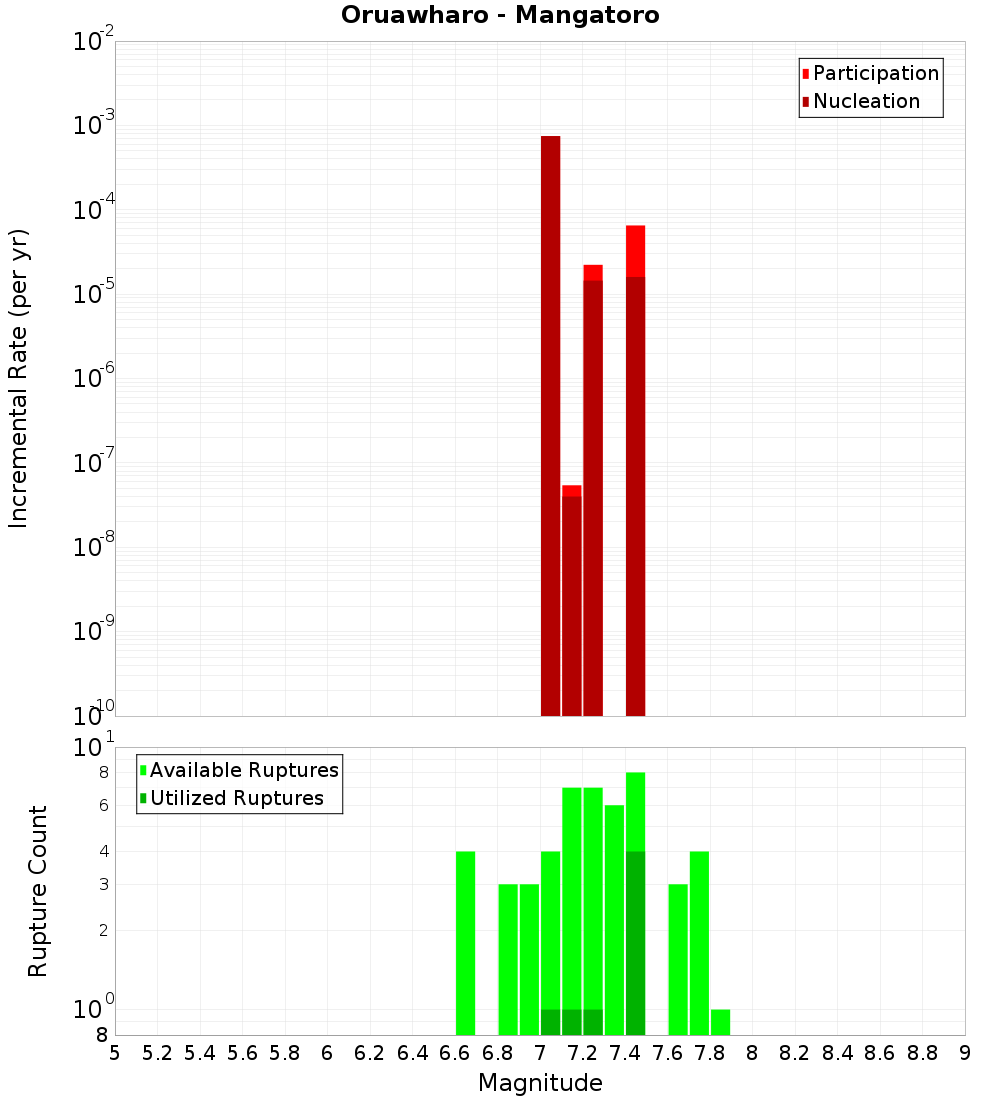 Oruawharo - Mangatoro

Participation
Nucleation

Incremental Rate (per yr)

$10^{-2}$
$10^{-3}$
$10^{-4}$
$10^{-5}$
$10^{-6}$
$10^{-7}$
$10^{-8}$
$10^{-9}$
$10^{-10}$

Available Ruptures
Utilized Ruptures

Rupture Count

$10^{1}$
8
6
4
3
2
$10^{0}$
8

5 5.2 5.4 5.6 5.8 6 6.2 6.4 6.6 6.8 7 7.2 7.4 7.6 7.8 8 8.2 8.4 8.6 8.8 9

Magnitude